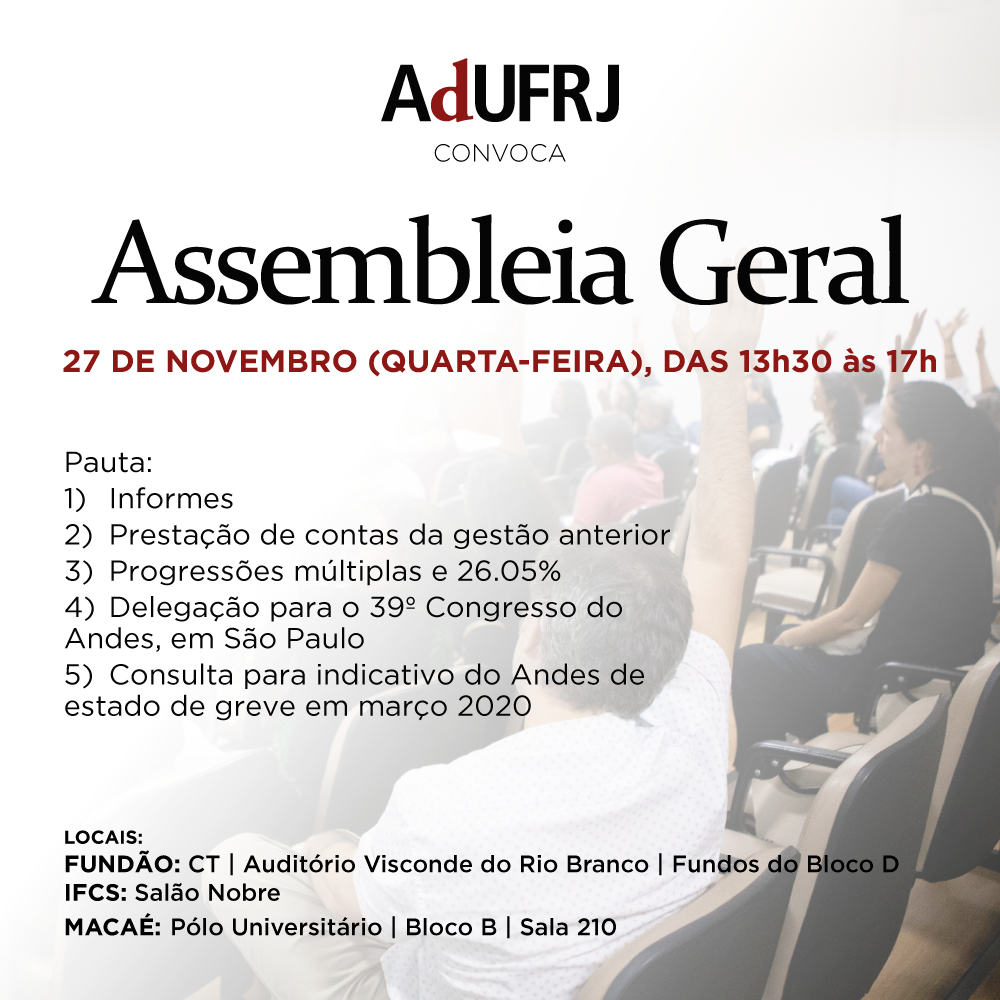 AdUFRJ
CONVOCA

Assembleia Geral

27 DE NOVEMBRO (QUARTA-FEIRA), DAS 13h30 às 17h

Pauta:
1) Informes
2) Prestação de contas da gestão anterior
3) Progressões múltiplas e 26.05%
4) Delegação para o 39º Congresso do Andes, em São Paulo
5) Consulta para indicativo do Andes de estado de greve em março 2020

LOCAIS:
FUNDÃO: CT | Auditório Visconde do Rio Branco | Fundos do Bloco D
IFCS: Salão Nobre
MACAÉ: Pólo Universitário | Bloco B | Sala 210